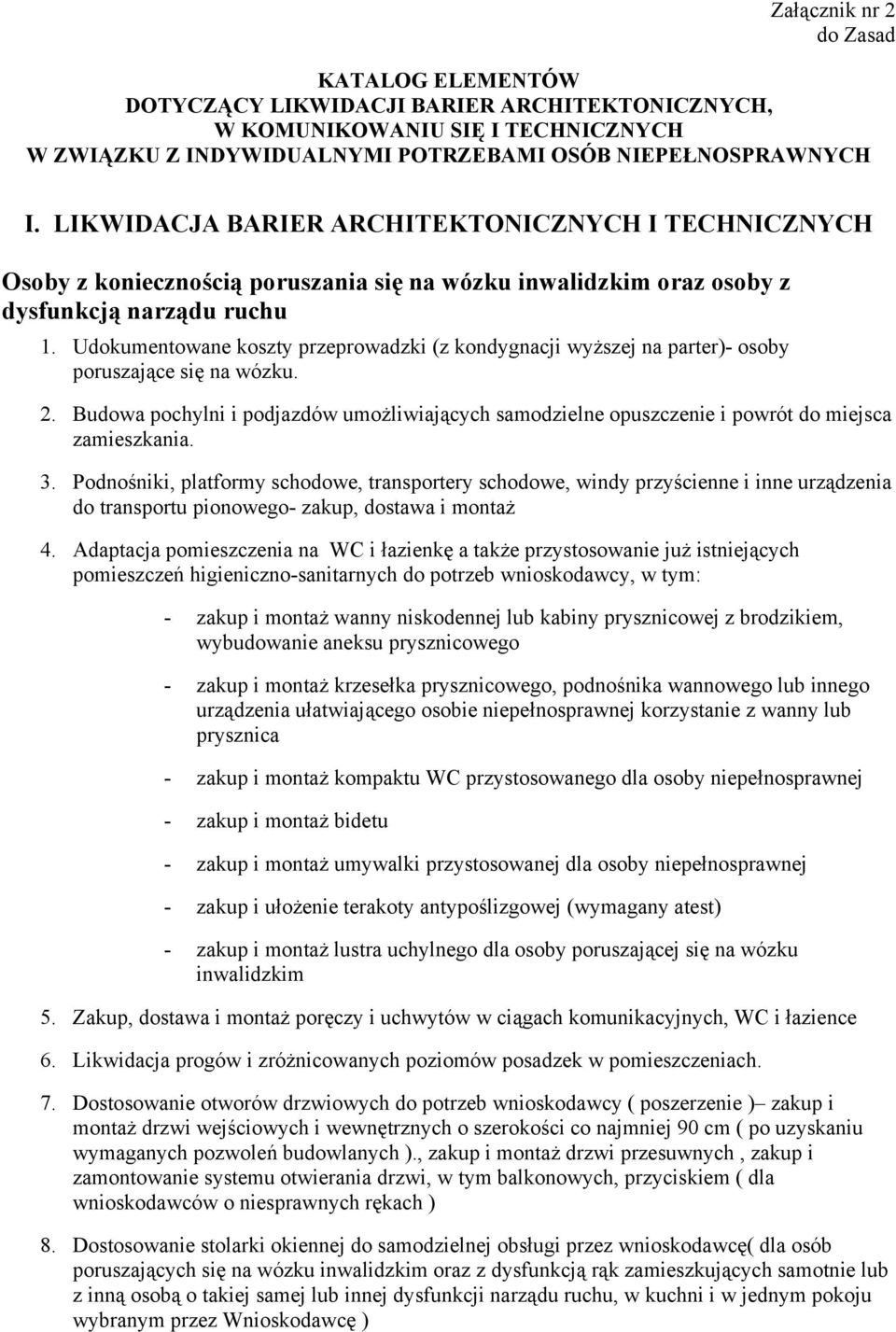 Załącznik nr 2
do Zasad

KATALOG ELEMENTÓW
DOTYCZĄCY LIKWIDACJI BARIER ARCHITEKTONICZNYCH,
W KOMUNIKOWANIU SIĘ I TECHNICZNYCH
W ZWIĄZKU Z INDYWIDUALNYMI POTRZEBAMI OSÓB NIEPEŁNOSPRAWNYCH

I. LIKWIDACJA BARIER ARCHITEKTONICZNYCH I TECHNICZNYCH

Osoby z koniecznością poruszania się na wózku inwalidzkim oraz osoby z dysfunkcją narządu ruchu

1. Udokumentowane koszty przeprowadzki (z kondygnacji wyższej na parter)- osoby poruszające się na wózku.

2. Budowa pochylni i podjazdów umożliwiających samodzielne opuszczenie i powrót do miejsca zamieszkania.

3. Podnośniki, platformy schodowe, transportery schodowe, windy przyścienne i inne urządzenia do transportu pionowego- zakup, dostawa i montaż

4. Adaptacja pomieszczenia na WC i łazienkę a także przystosowanie już istniejących pomieszczeń higieniczno-sanitarnych do potrzeb wnioskodawcy, w tym:

- zakup i montaż wanny niskodennej lub kabiny prysznicowej z brodzikiem, wybudowanie aneksu prysznicowego

- zakup i montaż krzesełka prysznicowego, podnośnika wannowego lub innego urządzenia ułatwiającego osobie niepełnosprawnej korzystanie z wanny lub prysznica

- zakup i montaż kompaktu WC przystosowanego dla osoby niepełnosprawnej

- zakup i montaż bidetu

- zakup i montaż umywalki przystosowanej dla osoby niepełnosprawnej

- zakup i ułożenie terakoty antypoślizgowej (wymagany atest)

- zakup i montaż lustra uchylnego dla osoby poruszającej się na wózku inwalidzkim

5. Zakup, dostawa i montaż poręczy i uchwytów w ciągach komunikacyjnych, WC i łazience

6. Likwidacja progów i zróżnicowanych poziomów posadzek w pomieszczeniach.

7. Dostosowanie otworów drzwiowych do potrzeb wnioskodawcy ( poszerzenie )– zakup i montaż drzwi wejściowych i wewnętrznych o szerokości co najmniej 90 cm ( po uzyskaniu wymaganych pozwoleń budowlanych )., zakup i montaż drzwi przesuwnych , zakup i zamontowanie systemu otwierania drzwi, w tym balkonowych, przyciskiem ( dla wnioskodawców o niesprawnych rękach )

8. Dostosowanie stolarki okiennej do samodzielnej obsługi przez wnioskodawcę( dla osób poruszających się na wózku inwalidzkim oraz z dysfunkcją rąk zamieszkujących samotnie lub z inną osobą o takiej samej lub innej dysfunkcji narządu ruchu, w kuchni i w jednym pokoju wybranym przez Wnioskodawcę )